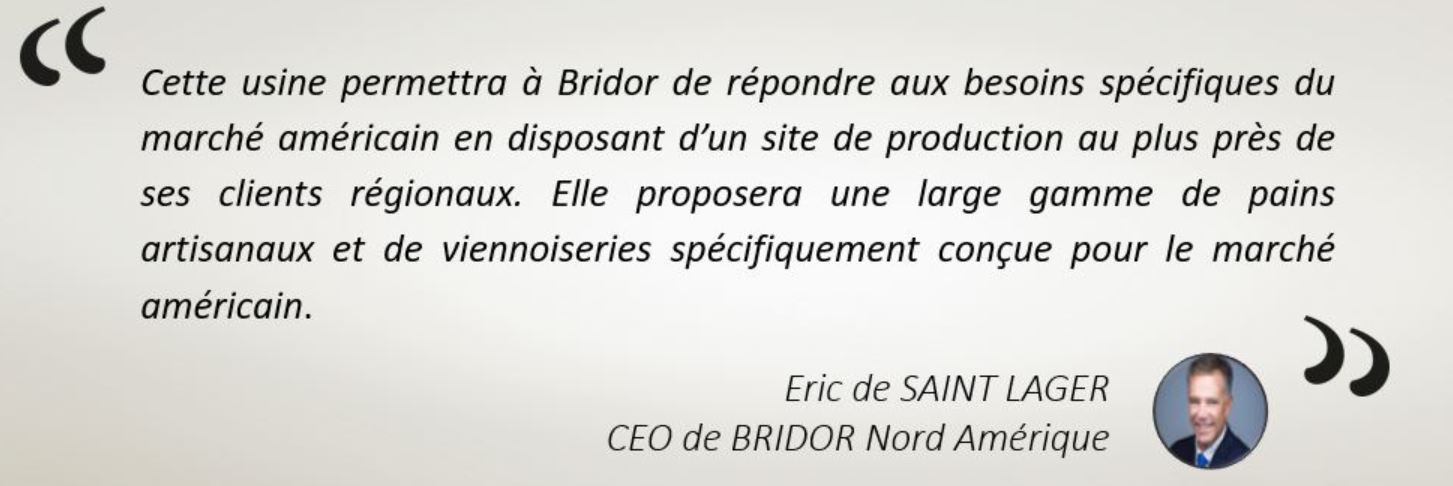 “

Cette usine permettra à Bridor de répondre aux besoins spécifiques du marché américain en disposant d’un site de production au plus près de ses clients régionaux. Elle proposera une large gamme de pains artisanaux et de viennoiseries spécifiquement conçue pour le marché américain.

”

Eric de SAINT LAGER
CEO de BRIDOR Nord Amérique